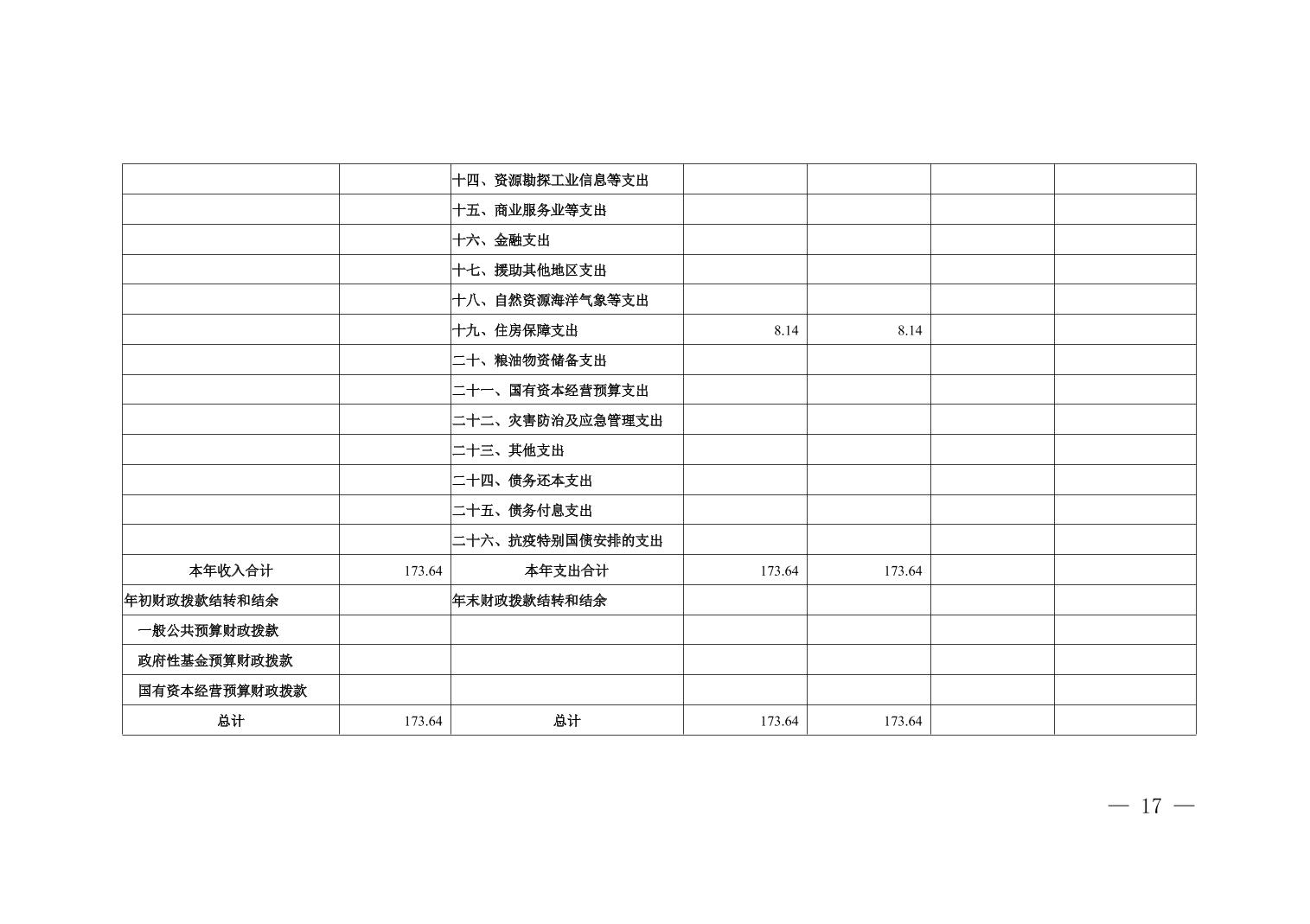 |  |  | 十四、资源勘探工业信息等支出 |  |  |  |  |
|---|---|---|---|---|---|---|
|  |  | 十五、商业服务业等支出 |  |  |  |  |
|  |  | 十六、金融支出 |  |  |  |  |
|  |  | 十七、援助其他地区支出 |  |  |  |  |
|  |  | 十八、自然资源海洋气象等支出 |  |  |  |  |
|  |  | 十九、住房保障支出 | 8.14 | 8.14 |  |  |
|  |  | 二十、粮油物资储备支出 |  |  |  |  |
|  |  | 二十一、国有资本经营预算支出 |  |  |  |  |
|  |  | 二十二、灾害防治及应急管理支出 |  |  |  |  |
|  |  | 二十三、其他支出 |  |  |  |  |
|  |  | 二十四、债务还本支出 |  |  |  |  |
|  |  | 二十五、债务付息支出 |  |  |  |  |
|  |  | 二十六、抗疫特别国债安排的支出 |  |  |  |  |
| 本年收入合计 | 173.64 | 本年支出合计 | 173.64 | 173.64 |  |  |
| 年初财政拨款结转和结余 |  | 年末财政拨款结转和结余 |  |  |  |  |
| 一般公共预算财政拨款 |  |  |  |  |  |  |
| 政府性基金预算财政拨款 |  |  |  |  |  |  |
| 国有资本经营预算财政拨款 |  |  |  |  |  |  |
| 总计 | 173.64 | 总计 | 173.64 | 173.64 |  |  |

— 17 —